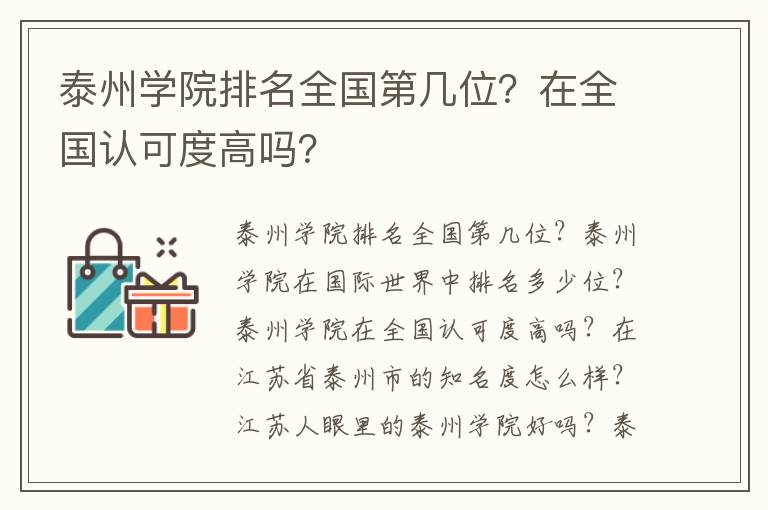 泰州学院排名全国第几位？在全国认可度高吗？

泰州学院排名全国第几位？泰州学院在国际世界中排名多少位？泰州学院在全国认可度高吗？在江苏省泰州市的知名度怎么样？江苏人眼里的泰州学院好吗？泰